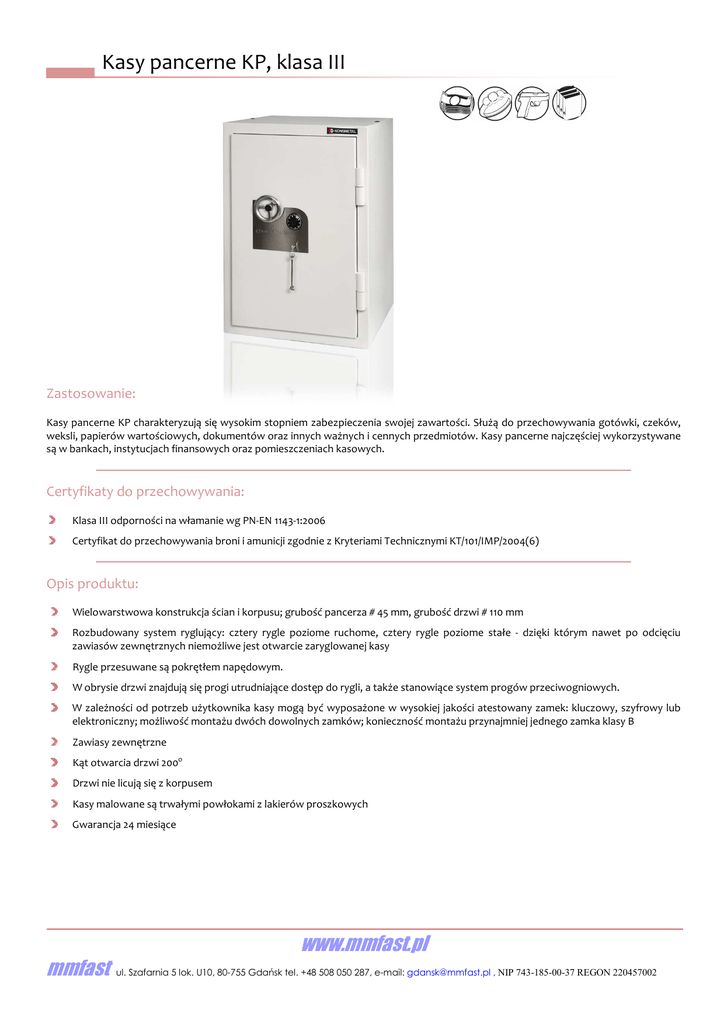 Kasy pancerne KP, klasa III

KONSMETAL

Zastosowanie:

Kasy pancerne KP charakteryzują się wysokim stopniem zabezpieczenia swojej zawartości. Służą do przechowywania gotówki, czeków, weksli, papierów wartościowych, dokumentów oraz innych ważnych i cennych przedmiotów. Kasy pancerne najczęściej wykorzystywane są w bankach, instytucjach finansowych oraz pomieszczeniach kasowych.

Certyfikaty do przechowywania:

Klasa III odporności na włamanie wg PN-EN 1143-1:2006

Certyfikat do przechowywania broni i amunicji zgodnie z Kryteriami Technicznymi KT/101/IMP/2004(6)

Opis produktu:

Wielowarstwowa konstrukcja ścian i korpusu; grubość pancerza # 45 mm, grubość drzwi # 110 mm

Rozbudowany system ryglujący: cztery rygle poziome ruchome, cztery rygle poziome stałe - dzięki którym nawet po odcięciu zawiasów zewnętrznych niemożliwe jest otwarcie zaryglowanej kasy

Rygle przesuwane są pokrętłem napędowym.

W obrysie drzwi znajdują się progi utrudniające dostęp do rygli, a także stanowiące system progów przeciwogniowych.

W zależności od potrzeb użytkownika kasy mogą być wyposażone w wysokiej jakości atestowany zamek: kluczowy, szyfrowy lub elektroniczny; możliwość montażu dwóch dowolnych zamków; konieczność montażu przynajmniej jednego zamka klasy B

Zawiasy zewnętrzne

Kąt otwarcia drzwi 200°

Drzwi nie licują się z korpusem

Kasy malowane są trwałymi powłokami z lakierów proszkowych

Gwarancja 24 miesiące

www.mmfast.pl

mmfast ul. Szafarnia 5 lok. U10, 80-755 Gdańsk tel. +48 508 050 287, e-mail: gdansk@mmfast.pl , NIP 743-185-00-37 REGON 220457002